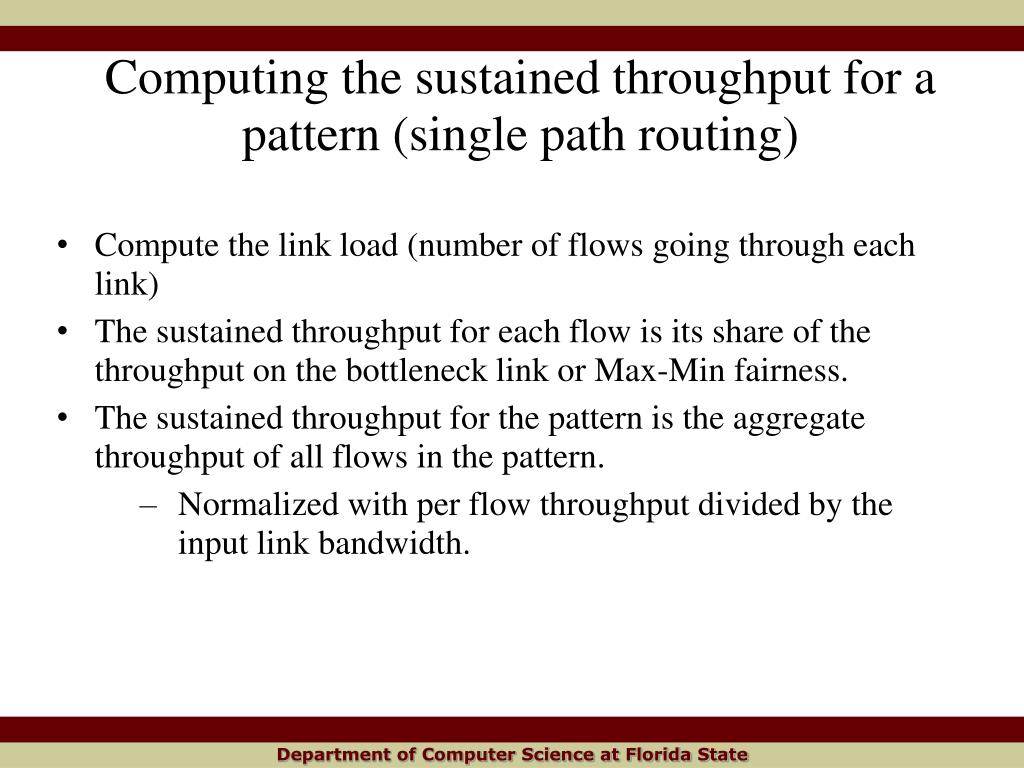 Computing the sustained throughput for a pattern (single path routing)

• Compute the link load (number of flows going through each link)
• The sustained throughput for each flow is its share of the throughput on the bottleneck link or Max-Min fairness.
• The sustained throughput for the pattern is the aggregate throughput of all flows in the pattern.
– Normalized with per flow throughput divided by the input link bandwidth.

Department of Computer Science at Florida State